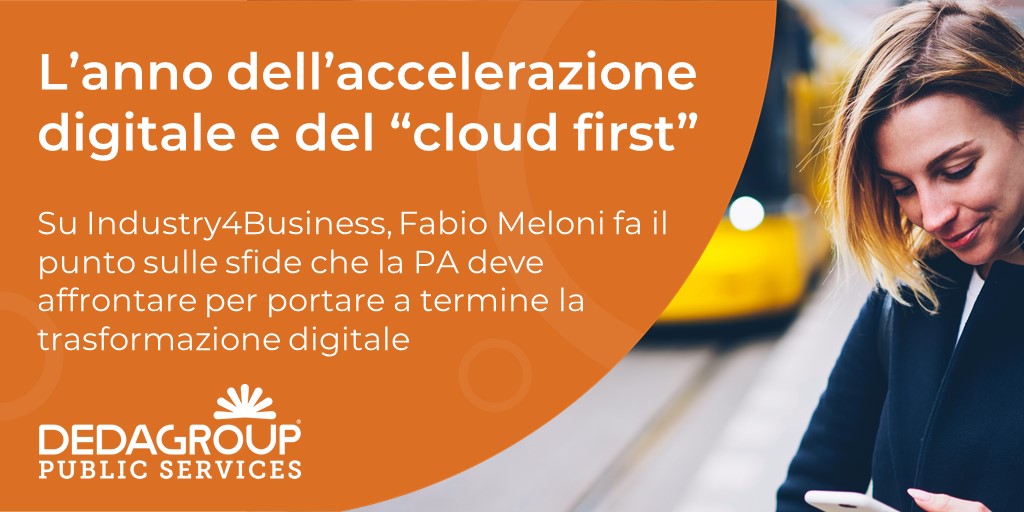 L’anno dell’accelerazione digitale e del “cloud first”

Su Industry4Business, Fabio Meloni fa il punto sulle sfide che la PA deve affrontare per portare a termine la trasformazione digitale

DEDAGROUP®
PUBLIC SERVICES